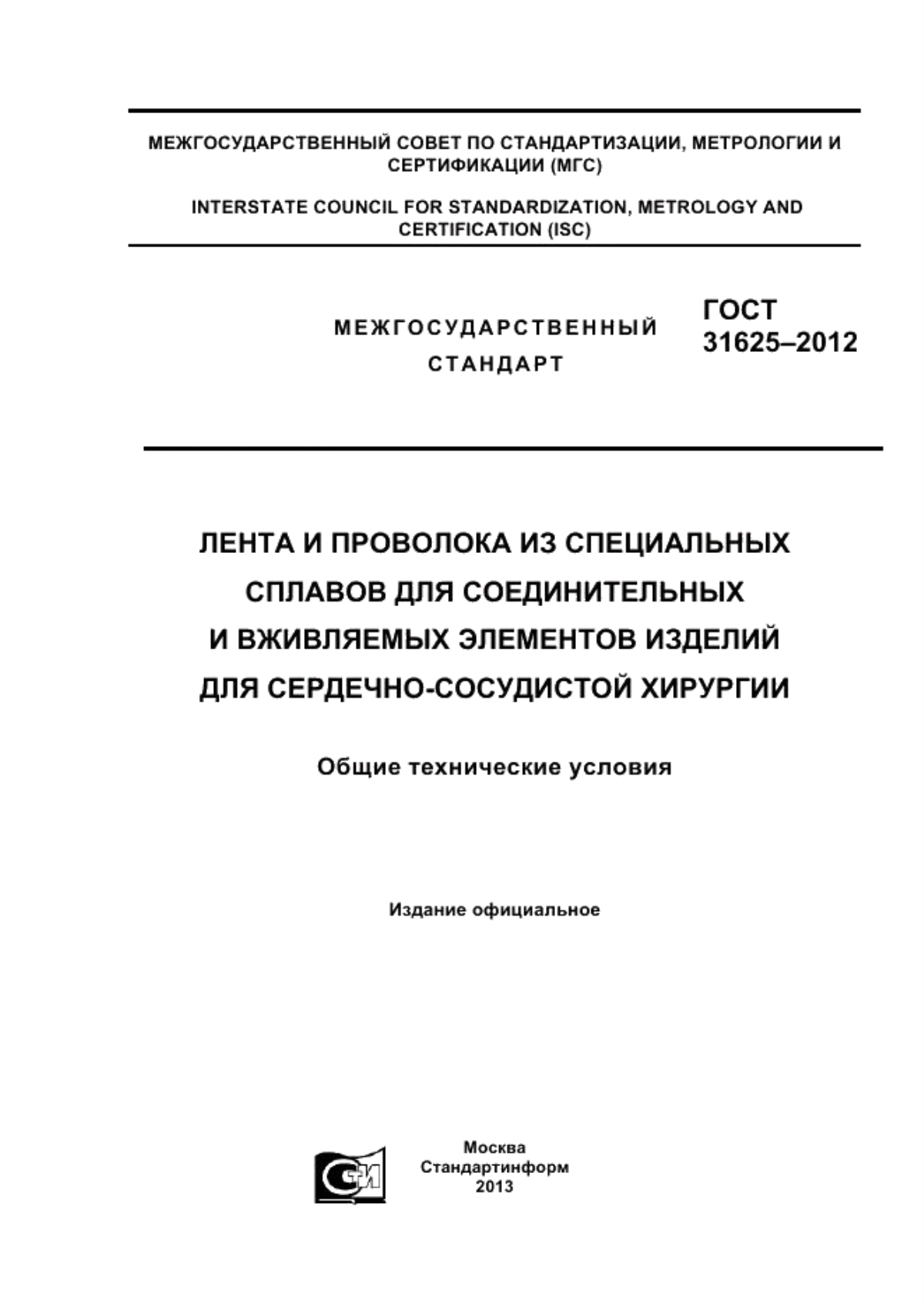 МЕЖГОСУДАРСТВЕННЫЙ СОВЕТ ПО СТАНДАРТИЗАЦИИ, МЕТРОЛОГИИ И СЕРТИФИКАЦИИ (МГС)

INTERSTATE COUNCIL FOR STANDARDIZATION, METROLOGY AND CERTIFICATION (ISC)

МЕЖГОСУДАРСТВЕННЫЙ СТАНДАРТ

ГОСТ 31625–2012

ЛЕНТА И ПРОВОЛОКА ИЗ СПЕЦИАЛЬНЫХ СПЛАВОВ ДЛЯ СОЕДИНИТЕЛЬНЫХ И ВЖИВЛЯЕМЫХ ЭЛЕМЕНТОВ ИЗДЕЛИЙ ДЛЯ СЕРДЕЧНО-СОСУДИСТОЙ ХИРУРГИИ

Общие технические условия

Издание официальное

СИ

Москва
Стандартинформ
2013